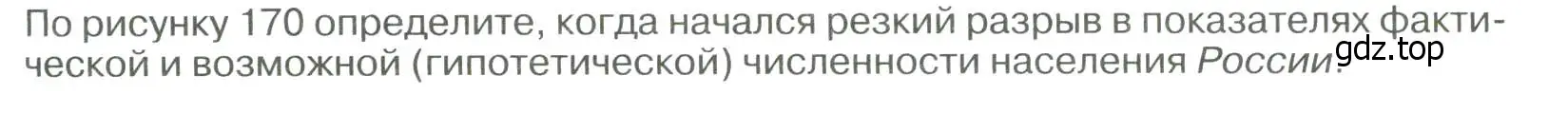 По рисунку 170 определите, когда начался резкий разрыв в показателях фактической и возможной (гипотетической) численности населения России?

gdz.top